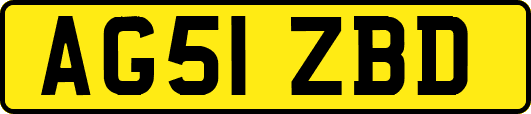 AG51 ZBD